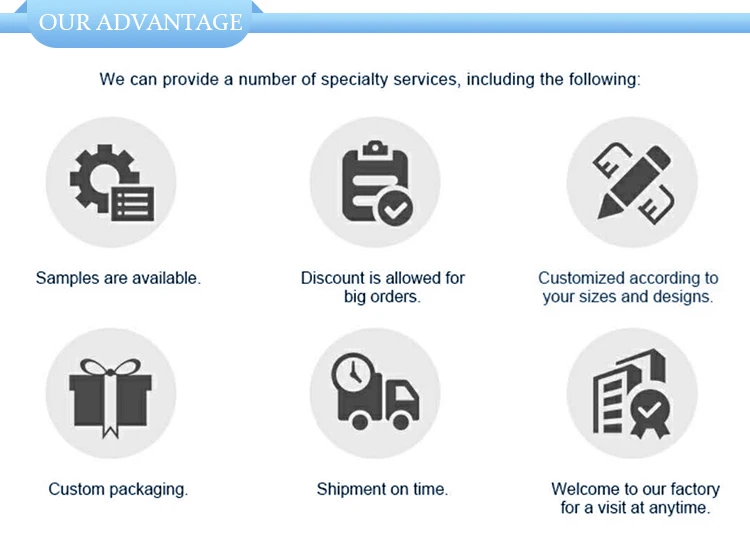 OUR ADVANTAGE

We can provide a number of specialty services, including the following:

Samples are available.

Discount is allowed for big orders.

Customized according to your sizes and designs.

Custom packaging.

Shipment on time.

Welcome to our factory for a visit at anytime.